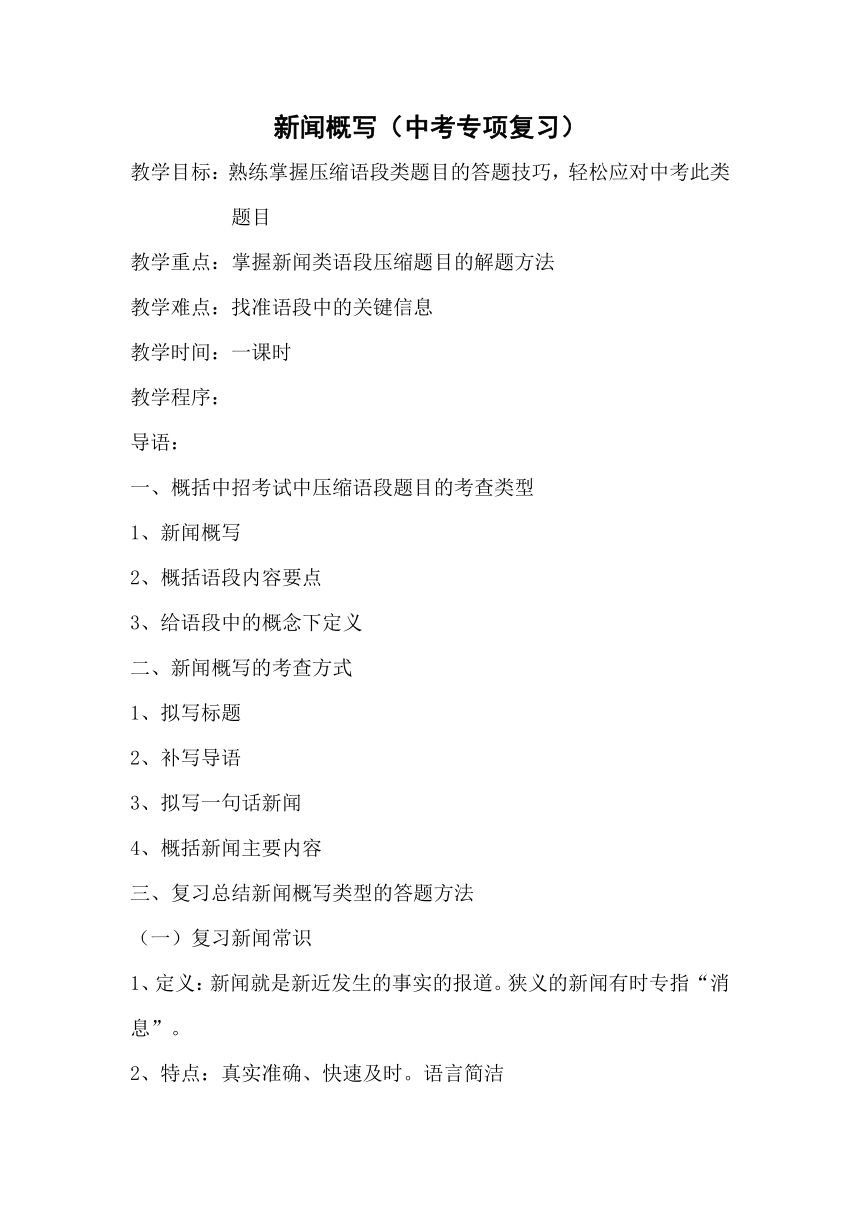 新闻概写（中考专项复习）

教学目标：熟练掌握压缩语段类题目的答题技巧，轻松应对中考此类题目

教学重点：掌握新闻类语段压缩题目的解题方法

教学难点：找准语段中的关键信息

教学时间：一课时

教学程序：

导语：

一、概括中招考试中压缩语段题目的考查类型

1、新闻概写

2、概括语段内容要点

3、给语段中的概念下定义

二、新闻概写的考查方式

1、拟写标题

2、补写导语

3、拟写一句话新闻

4、概括新闻主要内容

三、复习总结新闻概写类型的答题方法

（一）复习新闻常识

1、定义：新闻就是新近发生的事实的报道。狭义的新闻有时专指“消息”。

2、特点：真实准确、快速及时。语言简洁